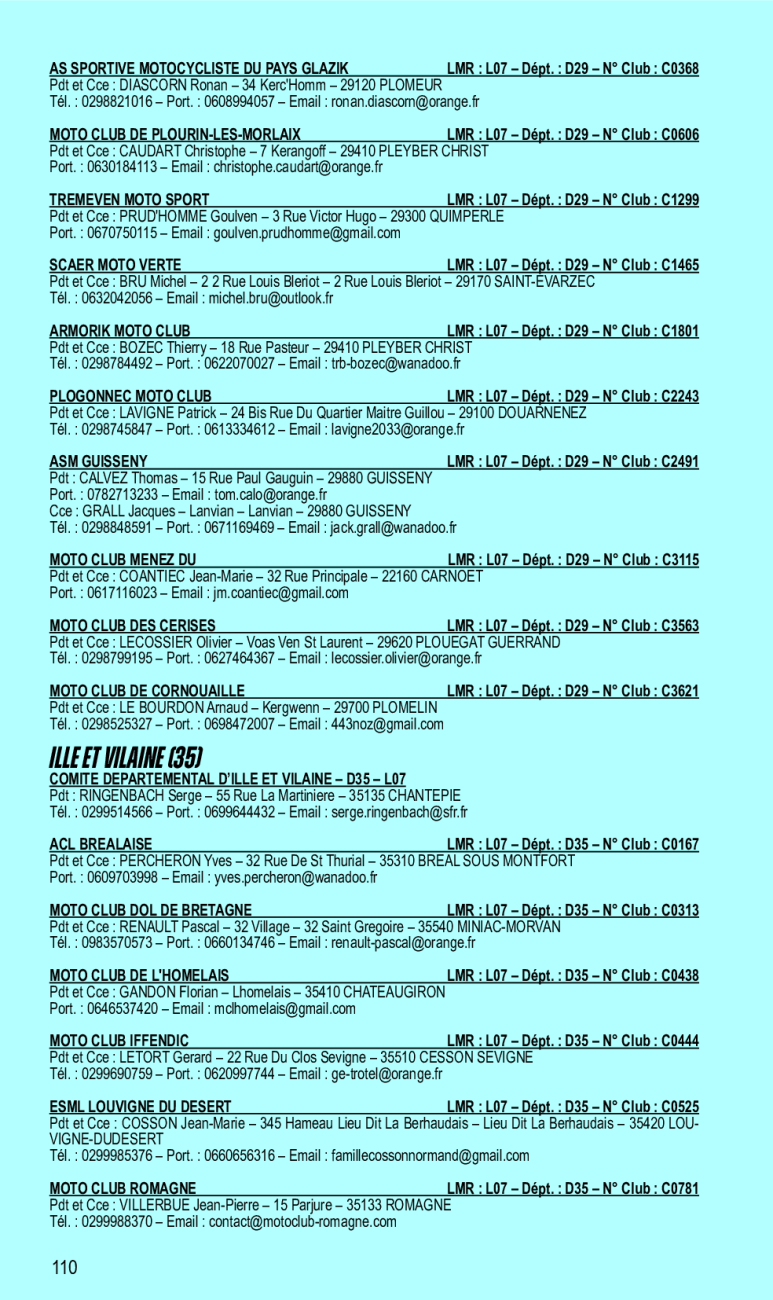 AS SPORTIVE MOTOCYCLISTE DU PAYS GLAZIK LMR : L07 – Dépt. : D29 – N° Club : C0368
Pdt et Cce : DIASCORN Ronan – 34 Kerc'Homm – 29120 PLOMEUR
Tél. : 0298821016 – Port. : 0608994057 – Email : ronan.diascorn@orange.fr

MOTO CLUB DE PLOURIN-LES-MORLAIX LMR : L07 – Dépt. : D29 – N° Club : C0606
Pdt et Cce : CAUDART Christophe – 7 Kerangoff – 29410 PLEYBER CHRIST
Port. : 0630184113 – Email : christophe.caudart@orange.fr

TREMEVEN MOTO SPORT LMR : L07 – Dépt. : D29 – N° Club : C1299
Pdt et Cce : PRUD'HOMME Goulven – 3 Rue Victor Hugo – 29300 QUIMPERLE
Port. : 0670750115 – Email : goulven.prudhomme@gmail.com

SCAER MOTO VERTE LMR : L07 – Dépt. : D29 – N° Club : C1465
Pdt et Cce : BRU Michel – 2 2 Rue Louis Bleriot – 2 Rue Louis Bleriot – 29170 SAINT-EVARZEC
Tél. : 0632042056 – Email : michel.bru@outlook.fr

ARMORIK MOTO CLUB LMR : L07 – Dépt. : D29 – N° Club : C1801
Pdt et Cce : BOZEC Thierry – 18 Rue Pasteur – 29410 PLEYBER CHRIST
Tél. : 0298784492 – Port. : 0622070027 – Email : trb-bozec@wanadoo.fr

PLOGONNEC MOTO CLUB LMR : L07 – Dépt. : D29 – N° Club : C2243
Pdt et Cce : LAVIGNE Patrick – 24 Bis Rue Du Quartier Maitre Guillou – 29100 DOUARNENEZ
Tél. : 0298745847 – Port. : 0613334612 – Email : lavigne2033@orange.fr

ASM GUISSENY LMR : L07 – Dépt. : D29 – N° Club : C2491
Pdt : CALVEZ Thomas – 15 Rue Paul Gauguin – 29880 GUISSENY
Port. : 0782713233 – Email : tom.calo@orange.fr
Cce : GRALL Jacques – Lanvian – Lanvian – 29880 GUISSENY
Tél. : 0298848591 – Port. : 0671169469 – Email : jack.grall@wanadoo.fr

MOTO CLUB MENEZ DU LMR : L07 – Dépt. : D29 – N° Club : C3115
Pdt et Cce : COANTIEC Jean-Marie – 32 Rue Principale – 22160 CARNOET
Port. : 0617116023 – Email : jm.coantiec@gmail.com

MOTO CLUB DES CERISES LMR : L07 – Dépt. : D29 – N° Club : C3563
Pdt et Cce : LECOSSIER Olivier – Voas Ven St Laurent – 29620 PLOUEGAT GUERRAND
Tél. : 0298799195 – Port. : 0627464367 – Email : lecossier.olivier@orange.fr

MOTO CLUB DE CORNOUAILLE LMR : L07 – Dépt. : D29 – N° Club : C3621
Pdt et Cce : LE BOURDON Arnaud – Kergwenn – 29700 PLOMELIN
Tél. : 0298525327 – Port. : 0698472007 – Email : 443noz@gmail.com

ILLE ET VILAINE (35)

COMITE DEPARTEMENTAL D'ILLE ET VILAINE – D35 – L07
Pdt : RINGENBACH Serge – 55 Rue La Martiniere – 35135 CHANTEPIE
Tél. : 0299514566 – Port. : 0699644432 – Email : serge.ringenbach@sfr.fr

ACL BREALAISE LMR : L07 – Dépt. : D35 – N° Club : C0167
Pdt et Cce : PERCHERON Yves – 32 Rue De St Thurial – 35310 BREAL SOUS MONTFORT
Port. : 0609703998 – Email : yves.percheron@wanadoo.fr

MOTO CLUB DOL DE BRETAGNE LMR : L07 – Dépt. : D35 – N° Club : C0313
Pdt et Cce : RENAULT Pascal – 32 Village – 32 Saint Gregoire – 35540 MINIAC-MORVAN
Tél. : 0983570573 – Port. : 0660134746 – Email : renault-pascal@orange.fr

MOTO CLUB DE L'HOMELAIS LMR : L07 – Dépt. : D35 – N° Club : C0438
Pdt et Cce : GANDON Florian – Lhomelais – 35410 CHATEAUGIRON
Port. : 0646537420 – Email : mclhomelais@gmail.com

MOTO CLUB IFFENDIC LMR : L07 – Dépt. : D35 – N° Club : C0444
Pdt et Cce : LETORT Gerard – 22 Rue Du Clos Sevigne – 35510 CESSON SEVIGNE
Tél. : 0299690759 – Port. : 0620997744 – Email : ge-trotel@orange.fr

ESML LOUVIGNE DU DESERT LMR : L07 – Dépt. : D35 – N° Club : C0525
Pdt et Cce : COSSON Jean-Marie – 345 Hameau Lieu Dit La Berhaudais – Lieu Dit La Berhaudais – 35420 LOUVIGNE-DUDESERT
Tél. : 0299985376 – Port. : 0660656316 – Email : famillecossonnormand@gmail.com

MOTO CLUB ROMAGNE LMR : L07 – Dépt. : D35 – N° Club : C0781
Pdt et Cce : VILLERBUE Jean-Pierre – 15 Parjure – 35133 ROMAGNE
Tél. : 0299988370 – Email : contact@motoclub-romagne.com

110